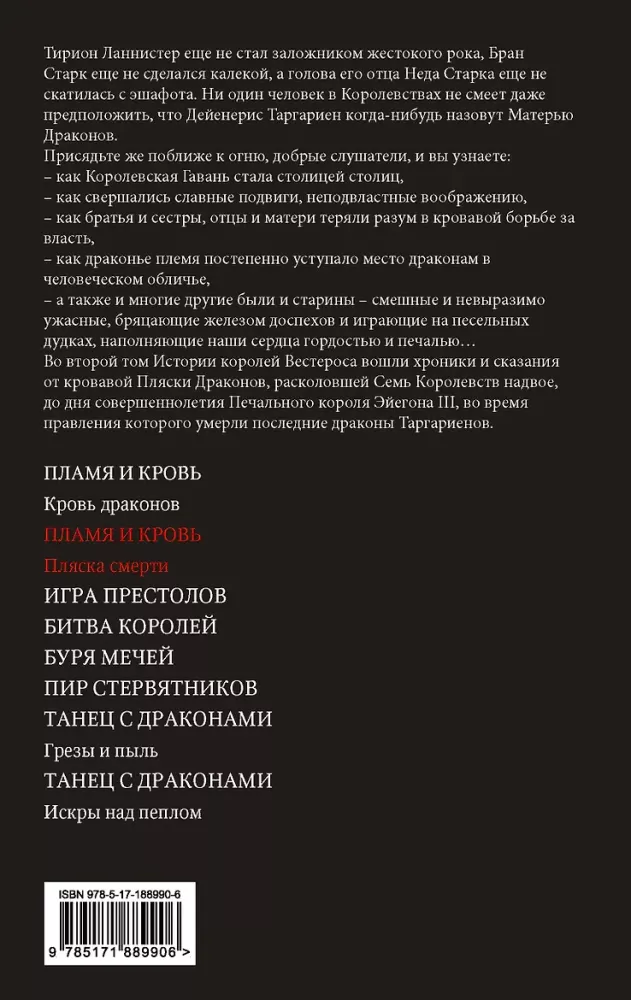 Тирион Ланнистер еще не стал заложником жестокого рока, Бран Старк еще не сделался калекой, а голова его отца Неда Старка еще не скатилась с эшафота. Ни один человек в Королевствах не смеет даже предположить, что Дейенерис Таргариен когда-нибудь назовут Матерью Драконов.
Присядьте же поближе к огню, добрые слушатели, и вы узнаете:
– как Королевская Гавань стала столицей столиц,
– как свершались славные подвиги, неподвластные воображению,
– как братья и сестры, отцы и матери теряли разум в кровавой борьбе за власть,
– как драконье племя постепенно уступало место драконам в человеческом обличье,
– а также и многие другие были и старины – смешные и невыразимо ужасные, бряцающие железом доспехов и играющие на песельных дудках, наполняющие наши сердца гордостью и печалью…
Во второй том Истории королей Вестероса вошли хроники и сказания от кровавой Пляски Драконов, расколовшей Семь Королевств надвое, до дня совершеннолетия Печального короля Эйегона III, во время правления которого умерли последние драконы Таргариенов.

ПЛАМЯ И КРОВЬ
Кровь драконов
ПЛАМЯ И КРОВЬ
Пляска смерти
ИГРА ПРЕСТОЛОВ
БИТВА КОРОЛЕЙ
БУРЯ МЕЧЕЙ
ПИР СТЕРВЯТНИКОВ
ТАНЕЦ С ДРАКОНАМИ
Грезы и пыль
ТАНЕЦ С ДРАКОНАМИ
Искры над пеплом

ISBN 978-5-17-188990-6
9 785171 889906 >